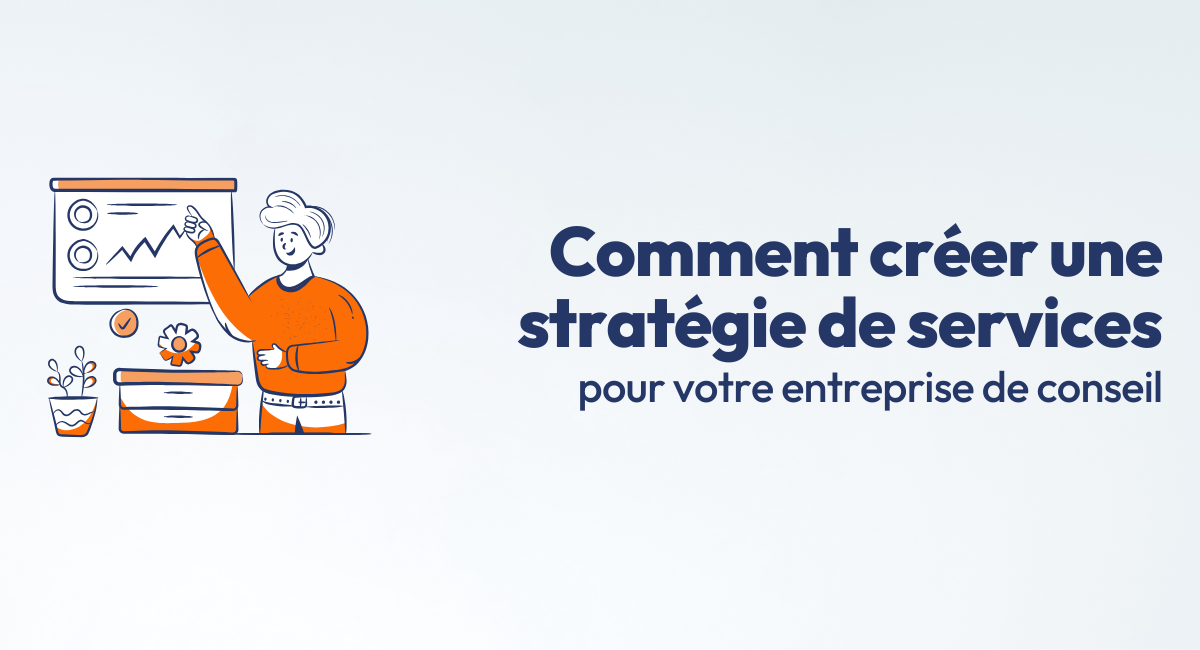 Comment créer une stratégie de services
pour votre entreprise de conseil